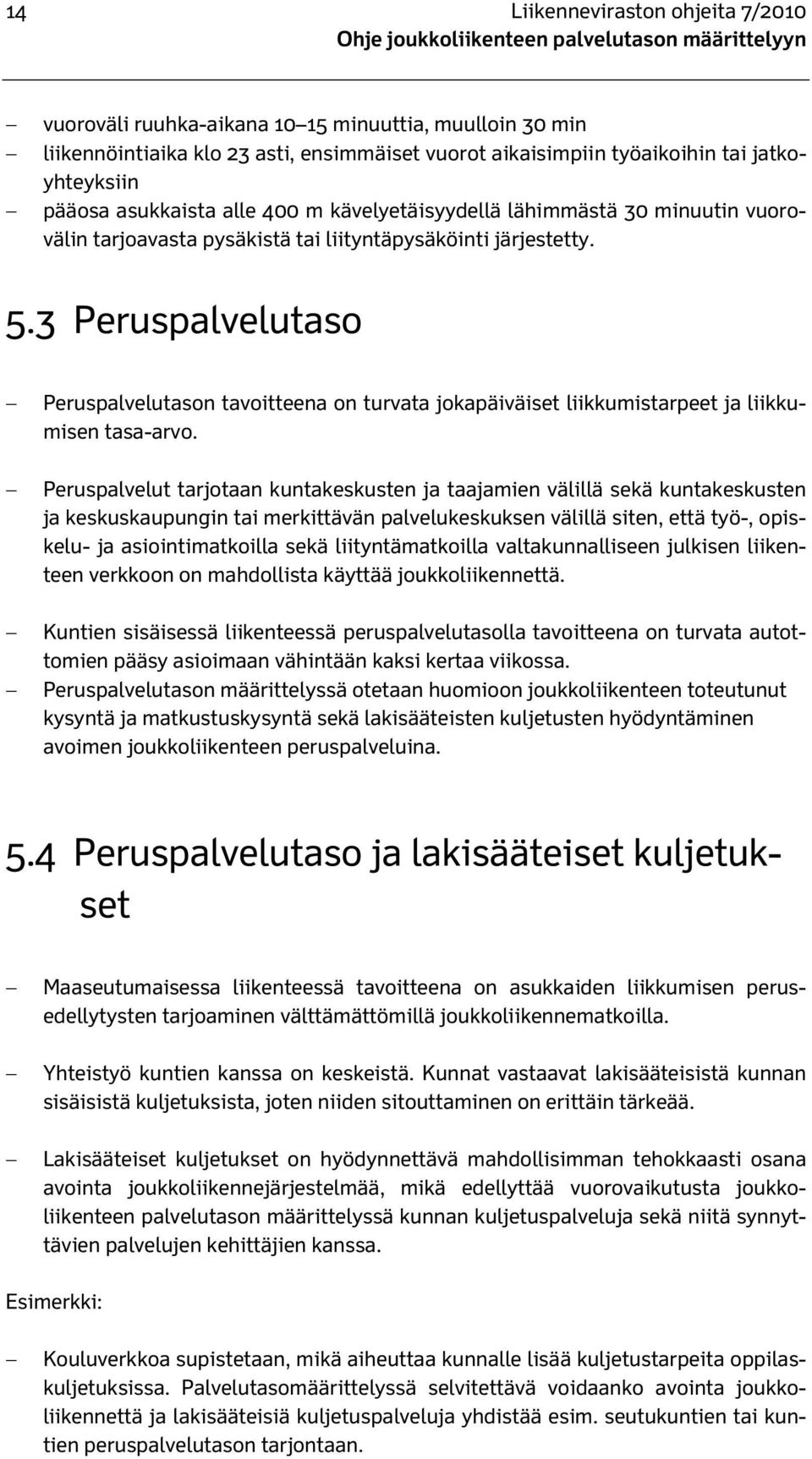 14

Liikenneviraston ohjeita 7/2010
Ohje joukkoliikenteen palvelutason määrittelyyn

– vuoroväli ruuhka-aikana 10–15 minuuttia, muulloin 30 min
– liikennöintiaika klo 23 asti, ensimmäiset vuorot aikaisimpiin työaikoihin tai jatkoyhteyksiin
– pääosa asukkaista alle 400 m kävelyetäisyydellä lähimmästä 30 minuutin vuorovälin tarjoavasta pysäkistä tai liityntäpysäköinti järjestetty.

5.3 Peruspalvelutaso

– Peruspalvelutason tavoitteena on turvata jokapäiväiset liikkumistarpeet ja liikkumisen tasa-arvo.

– Peruspalvelut tarjotaan kuntakeskusten ja taajamien välillä sekä kuntakeskusten ja keskuskaupungin tai merkittävän palvelukeskuksen välillä siten, että työ-, opiskelu- ja asiointimatkoilla sekä liityntämatkoilla valtakunnalliseen julkisen liikenteen verkkoon on mahdollista käyttää joukkoliikennettä.

– Kuntien sisäisessä liikenteessä peruspalvelutasolla tavoitteena on turvata autottomien pääsy asioimaan vähintään kaksi kertaa viikossa.
– Peruspalvelutason määrittelyssä otetaan huomioon joukkoliikenteen toteutunut kysyntä ja matkustuskysyntä sekä lakisääteisten kuljetusten hyödyntäminen avoimen joukkoliikenteen peruspalveluina.

5.4 Peruspalvelutaso ja lakisääteiset kuljetukset

– Maaseutumaisessa liikenteessä tavoitteena on asukkaiden liikkumisen perusedellytysten tarjoaminen välttämättömillä joukkoliikennematkoilla.

– Yhteistyö kuntien kanssa on keskeistä. Kunnat vastaavat lakisääteisistä kunnan sisäisistä kuljetuksista, joten niiden sitouttaminen on erittäin tärkeää.

– Lakisääteiset kuljetukset on hyödynnettävä mahdollisimman tehokkaasti osana avointa joukkoliikennejärjestelmää, mikä edellyttää vuorovaikutusta joukkoliikenteen palvelutason määrittelyssä kunnan kuljetuspalveluja sekä niitä synnyttävien palvelujen kehittäjien kanssa.

Esimerkki:

– Kouluverkkoa supistetaan, mikä aiheuttaa kunnalle lisää kuljetustarpeita oppilaskuljetuksissa. Palvelutasomäärittelyssä selvitettävä voidaanko avointa joukkoliikennettä ja lakisääteisiä kuljetuspalveluja yhdistää esim. seutukuntien tai kuntien peruspalvelutason tarjontaan.